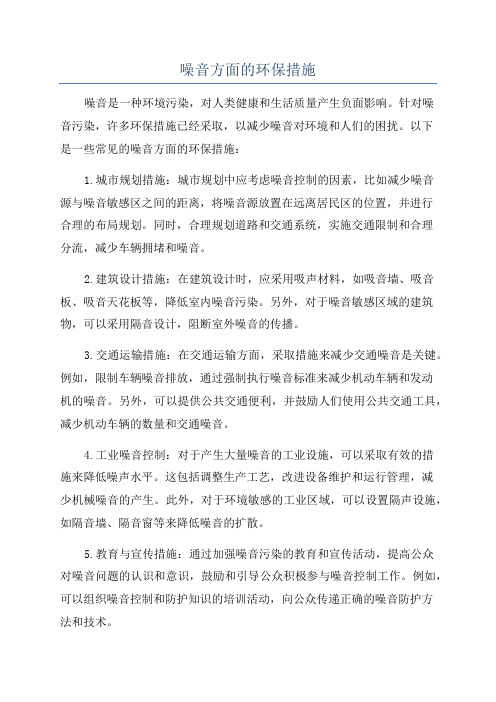 噪音方面的环保措施

噪音是一种环境污染，对人类健康和生活质量产生负面影响。针对噪音污染，许多环保措施已经采取，以减少噪音对环境和人们的困扰。以下是一些常见的噪音方面的环保措施：

1.城市规划措施：城市规划中应考虑噪音控制的因素，比如减少噪音源与噪音敏感区之间的距离，将噪音源放置在远离居民区的位置，并进行合理的布局规划。同时，合理规划道路和交通系统，实施交通限制和合理分流，减少车辆拥堵和噪音。

2.建筑设计措施：在建筑设计时，应采用吸声材料，如吸音墙、吸音板、吸音天花板等，降低室内噪音污染。另外，对于噪音敏感区域的建筑物，可以采用隔音设计，阻断室外噪音的传播。

3.交通运输措施：在交通运输方面，采取措施来减少交通噪音是关键。例如，限制车辆噪音排放，通过强制执行噪音标准来减少机动车辆和发动机的噪音。另外，可以提供公共交通便利，并鼓励人们使用公共交通工具，减少机动车辆的数量和交通噪音。

4.工业噪音控制：对于产生大量噪音的工业设施，可以采取有效的措施来降低噪声水平。这包括调整生产工艺，改进设备维护和运行管理，减少机械噪音的产生。此外，对于环境敏感的工业区域，可以设置隔声设施，如隔音墙、隔音窗等来降低噪音的扩散。

5.教育与宣传措施：通过加强噪音污染的教育和宣传活动，提高公众对噪音问题的认识和意识，鼓励和引导公众积极参与噪音控制工作。例如，可以组织噪音控制和防护知识的培训活动，向公众传递正确的噪音防护方法和技术。